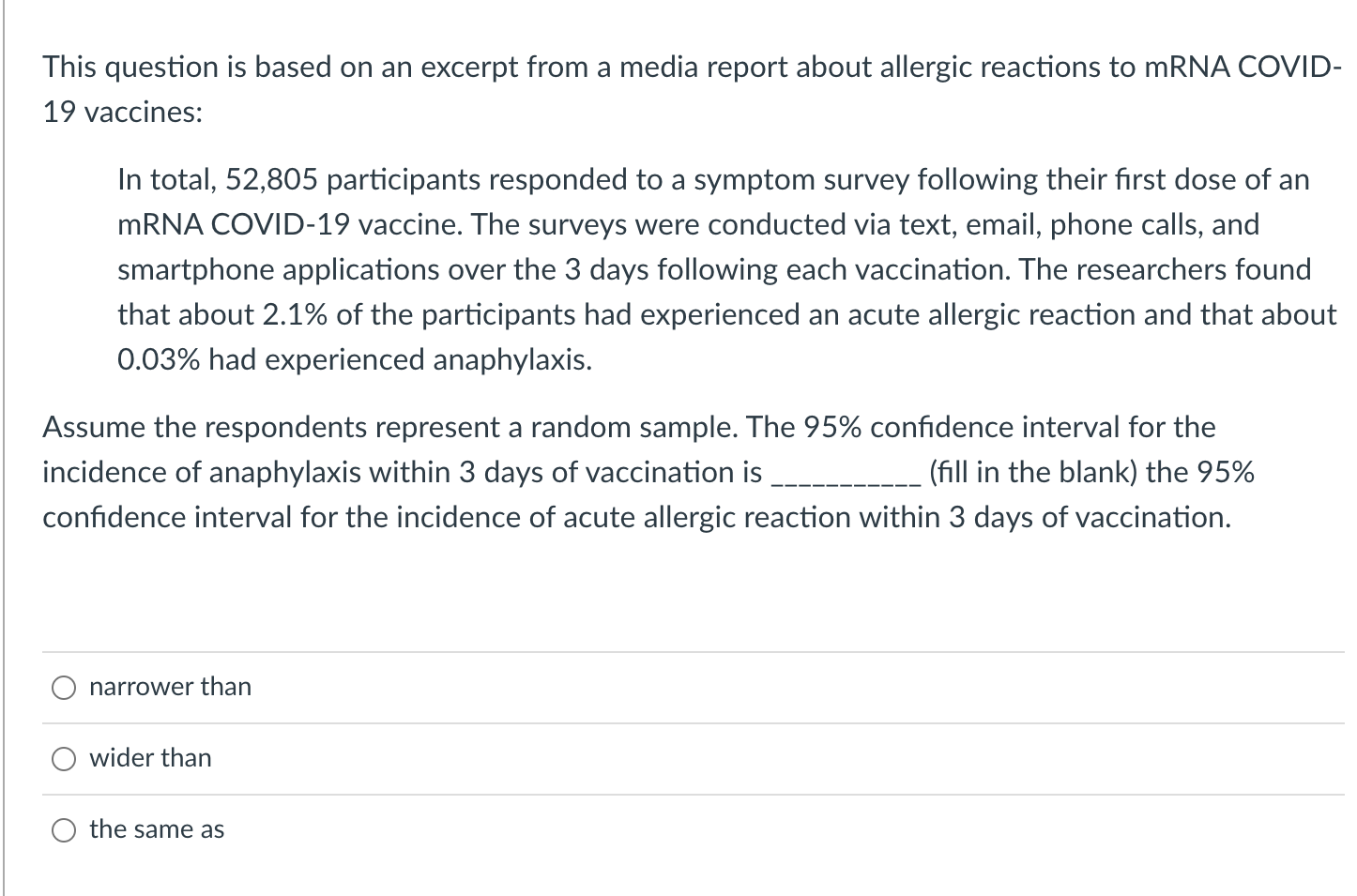 This question is based on an excerpt from a media report about allergic reactions to mRNA COVID-19 vaccines:

In total, 52,805 participants responded to a symptom survey following their first dose of an mRNA COVID-19 vaccine. The surveys were conducted via text, email, phone calls, and smartphone applications over the 3 days following each vaccination. The researchers found that about 2.1% of the participants had experienced an acute allergic reaction and that about 0.03% had experienced anaphylaxis.

Assume the respondents represent a random sample. The 95% confidence interval for the incidence of anaphylaxis within 3 days of vaccination is ___________ (fill in the blank) the 95% confidence interval for the incidence of acute allergic reaction within 3 days of vaccination.

narrower than

wider than

the same as